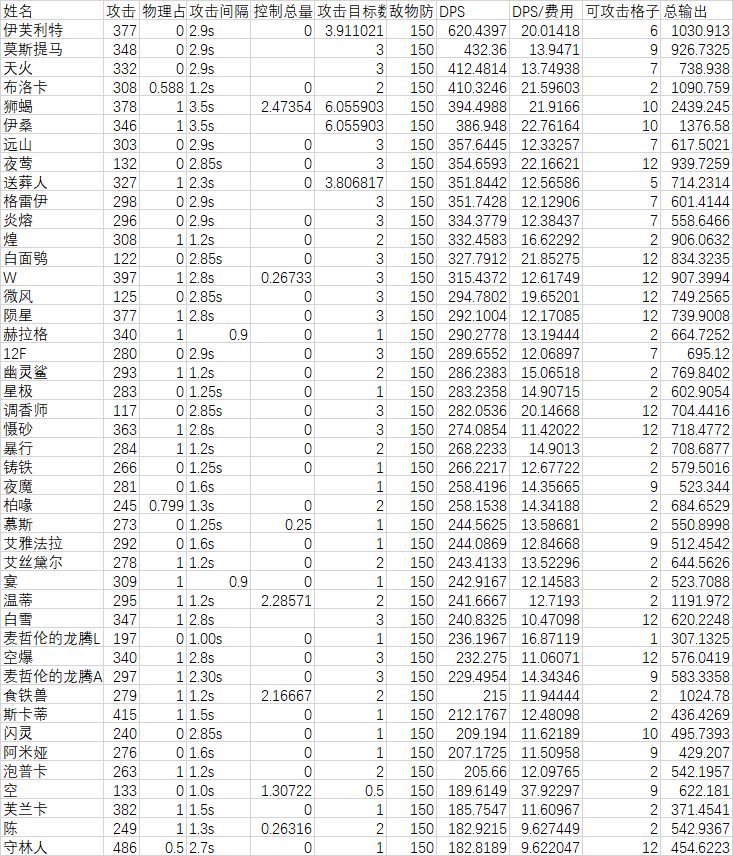 | 姓名 | 攻击 | 物理占 | 攻击间隔 | 控制总量 | 攻击目标数 | 敌物防 | DPS | DPS/费用 | 可攻击格子 | 总输出 |
|---|---|---|---|---|---|---|---|---|---|---|
| 伊芙利特 | 377 | 0 | 2.9s | 0 | 3.911021 | 150 | 620.4397 | 20.01418 | 6 | 1030.913 |
| 莫斯提马 | 348 | 0 | 2.9s | | 3 | 150 | 432.36 | 13.9471 | 9 | 926.7325 |
| 天火 | 332 | 0 | 2.9s | | 3 | 150 | 412.4814 | 13.74938 | 7 | 738.938 |
| 布洛卡 | 308 | 0.588 | 1.2s | 0 | 2 | 150 | 410.3246 | 21.59603 | 2 | 1090.759 |
| 狮蝎 | 378 | 1 | 3.5s | 2.47354 | 6.055903 | 150 | 394.4988 | 21.9166 | 10 | 2439.245 |
| 伊桑 | 346 | 1 | 3.5s | | 6.055903 | 150 | 386.948 | 22.76164 | 10 | 1376.58 |
| 远山 | 303 | 0 | 2.9s | 0 | 3 | 150 | 357.6445 | 12.33257 | 7 | 617.5021 |
| 夜莺 | 132 | 0 | 2.85s | 0 | 3 | 150 | 354.6593 | 22.16621 | 12 | 939.7259 |
| 送葬人 | 327 | 1 | 2.3s | 0 | 3.806817 | 150 | 351.8442 | 12.56586 | 5 | 714.2314 |
| 格雷伊 | 298 | 0 | 2.9s | | 3 | 150 | 351.7428 | 12.12906 | 7 | 601.4144 |
| 炎熔 | 296 | 0 | 2.9s | 0 | 3 | 150 | 334.3779 | 12.38437 | 7 | 558.6466 |
| 煌 | 308 | 1 | 1.2s | 0 | 2 | 150 | 332.4583 | 16.62292 | 2 | 906.0632 |
| 白面鸮 | 122 | 0 | 2.85s | 0 | 3 | 150 | 327.7912 | 21.85275 | 12 | 834.3235 |
| W | 397 | 1 | 2.8s | 0.26733 | 3 | 150 | 315.4372 | 12.61749 | 12 | 907.3994 |
| 微风 | 125 | 0 | 2.85s | 0 | 3 | 150 | 294.7802 | 19.65201 | 12 | 749.2565 |
| 陨星 | 377 | 1 | 2.8s | 0 | 3 | 150 | 292.1004 | 12.17085 | 12 | 739.9008 |
| 赫拉格 | 340 | 1 | 0.9 | 0 | 1 | 150 | 290.2778 | 13.19444 | 2 | 664.7252 |
| 12F | 280 | 0 | 2.9s | 0 | 3 | 150 | 289.6552 | 12.06897 | 7 | 695.12 |
| 幽灵鲨 | 293 | 1 | 1.2s | 0 | 2 | 150 | 286.2383 | 15.06518 | 2 | 769.8402 |
| 星极 | 283 | 0 | 1.25s | 0 | 1 | 150 | 283.2358 | 14.90715 | 2 | 602.9054 |
| 调香师 | 117 | 0 | 2.85s | 0 | 3 | 150 | 282.0536 | 20.14668 | 12 | 704.4416 |
| 慑砂 | 363 | 1 | 2.8s | 0 | 3 | 150 | 274.0854 | 11.42022 | 12 | 718.4772 |
| 暴行 | 284 | 1 | 1.2s | 0 | 2 | 150 | 268.2233 | 14.9013 | 2 | 708.6877 |
| 铸铁 | 266 | 0 | 1.25s | 0 | 1 | 150 | 266.2217 | 12.67722 | 2 | 579.5016 |
| 夜魔 | 281 | 0 | 1.6s | | 1 | 150 | 258.4196 | 14.35665 | 9 | 523.344 |
| 柏喙 | 245 | 0.799 | 1.3s | 0 | 2 | 150 | 258.1538 | 14.34188 | 2 | 684.6529 |
| 慕斯 | 273 | 0 | 1.25s | 0.25 | 1 | 150 | 244.5625 | 13.58681 | 2 | 550.8998 |
| 艾雅法拉 | 292 | 0 | 1.6s | 0 | 1 | 150 | 244.0869 | 12.84668 | 9 | 512.4542 |
| 艾丝黛尔 | 278 | 1 | 1.2s | 0 | 2 | 150 | 243.4133 | 13.52296 | 2 | 644.5626 |
| 宴 | 309 | 1 | 0.9 | 0 | 1 | 150 | 242.9167 | 12.14583 | 2 | 523.7088 |
| 温蒂 | 295 | 1 | 1.2s | 2.28571 | 2 | 150 | 241.6667 | 12.7193 | 2 | 1191.972 |
| 白雪 | 347 | 1 | 2.8s | | 3 | 150 | 240.8325 | 10.47098 | 12 | 620.2248 |
| 麦哲伦的龙腾L | 197 | 0 | 1.00s | 0 | 1 | 150 | 236.1967 | 16.87119 | 1 | 307.1325 |
| 空爆 | 340 | 1 | 2.8s | 0 | 3 | 150 | 232.275 | 11.06071 | 12 | 576.0419 |
| 麦哲伦的龙腾A | 297 | 1 | 2.30s | 0 | 3 | 150 | 229.4954 | 14.34346 | 9 | 583.3358 |
| 食铁兽 | 279 | 1 | 1.2s | 2.16667 | 2 | 150 | 215 | 11.94444 | 2 | 1024.78 |
| 斯卡蒂 | 415 | 1 | 1.5s | 0 | 1 | 150 | 212.1767 | 12.48098 | 2 | 436.4269 |
| 闪灵 | 240 | 0 | 2.85s | 0 | 1 | 150 | 209.194 | 11.62189 | 10 | 495.7393 |
| 阿米娅 | 276 | 0 | 1.6s | 0 | 1 | 150 | 207.1725 | 11.50958 | 9 | 429.207 |
| 泡普卡 | 263 | 1 | 1.2s | 0 | 2 | 150 | 205.66 | 12.09765 | 2 | 542.1957 |
| 空 | 133 | 0 | 1.0s | 1.30722 | 0.5 | 150 | 189.6149 | 37.92297 | 9 | 622.181 |
| 芙兰卡 | 382 | 1 | 1.5s | 0 | 1 | 150 | 185.7547 | 11.60967 | 2 | 371.4541 |
| 陈 | 249 | 1 | 1.3s | 0.26316 | 2 | 150 | 182.9215 | 9.627449 | 2 | 542.9367 |
| 守林人 | 486 | 0.5 | 2.7s | 0 | 1 | 150 | 182.8189 | 9.622047 | 12 | 454.6223 |